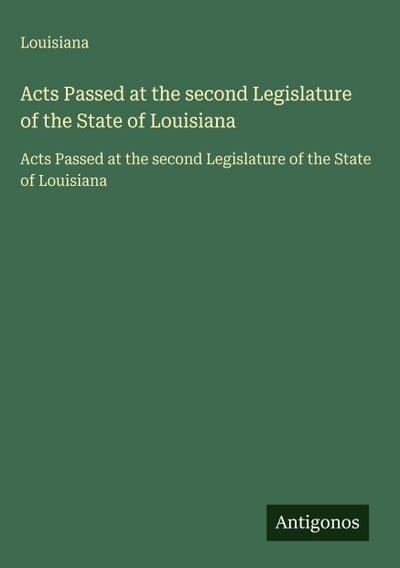 Louisiana

Acts Passed at the second Legislature of the State of Louisiana

Acts Passed at the second Legislature of the State of Louisiana

Antigonos